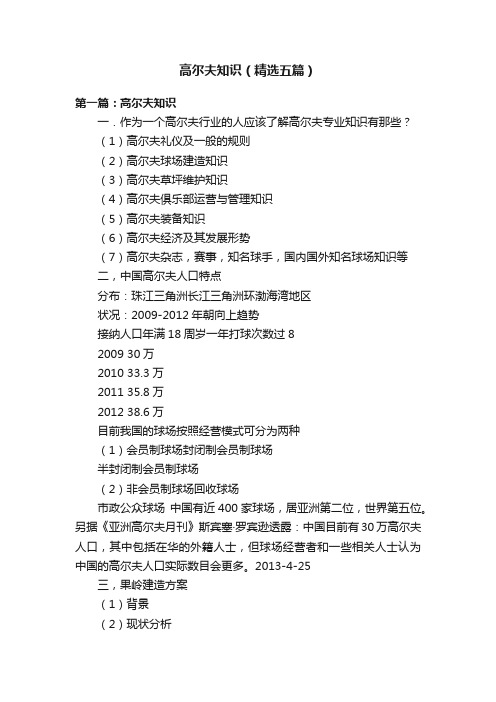 高尔夫知识（精选五篇）

第一篇：高尔夫知识

一．作为一个高尔夫行业的人应该了解高尔夫专业知识有那些？

（1）高尔夫礼仪及一般的规则

（2）高尔夫球场建造知识

（3）高尔夫草坪维护知识

（4）高尔夫俱乐部运营与管理知识

（5）高尔夫装备知识

（6）高尔夫经济及其发展形势

（7）高尔夫杂志，赛事，知名球手，国内国外知名球场知识等

二，中国高尔夫人口特点

分布：珠江三角洲长江三角洲环渤海湾地区

状况：2009-2012 年朝向上趋势

接纳人口年满 18 周岁一年打球次数过 8

2009 30 万

2010 33.3 万

2011 35.8 万

2012 38.6 万

目前我国的球场按照经营模式可分为两种

（1）会员制球场封闭制会员制球场

半封闭制会员制球场

（2）非会员制球场回收球场

市政公众球场 中国有近 400 家球场，居亚洲第二位，世界第五位。另据《亚洲高尔夫月刊》斯宾塞·罗宾逊透露：中国目前有 30 万高尔夫人口，其中包括在华的外籍人士，但球场经营者和一些相关人士认为中国的高尔夫人口实际数目会更多。2013-4-25

三，果岭建造方案

（1）背景

（2）现状分析